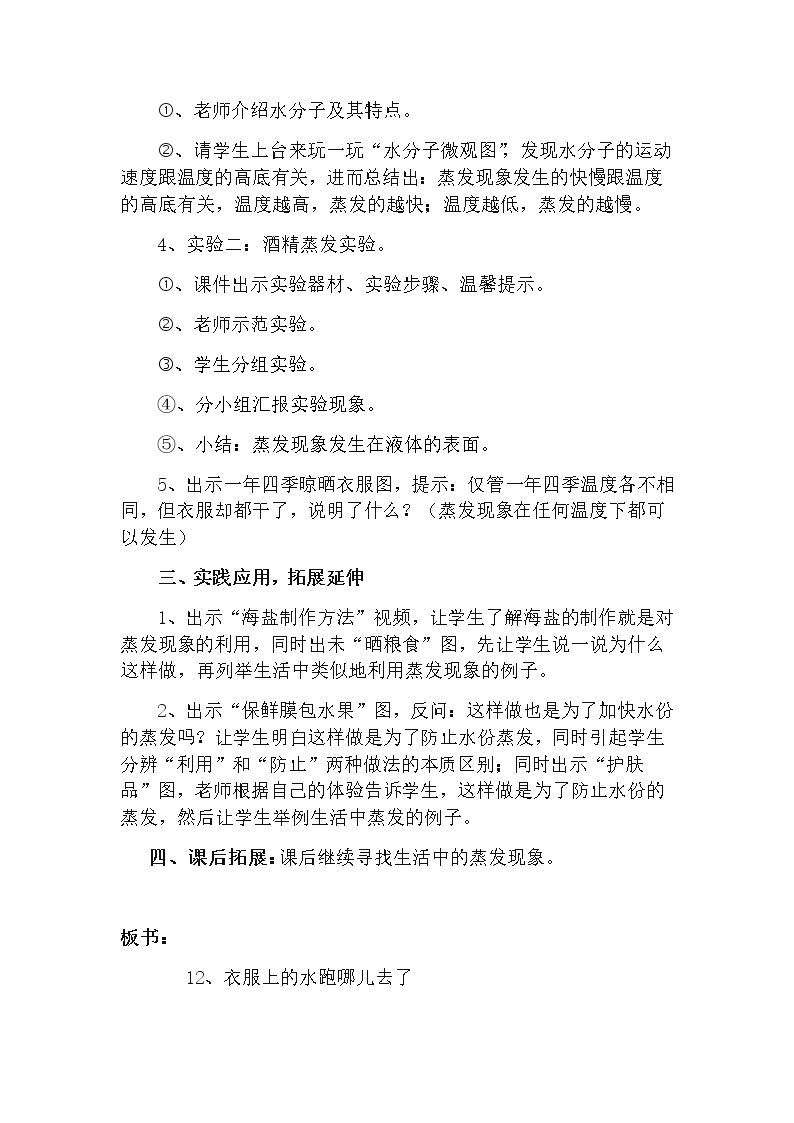 ①、老师介绍水分子及其特点。

②、请学生上台来玩一玩“水分子微观图”，发现水分子的运动速度跟温度的高底有关，进而总结出：蒸发现象发生的快慢跟温度的高底有关，温度越高，蒸发的越快；温度越低，蒸发的越慢。

4、实验二：酒精蒸发实验。

①、课件出示实验器材、实验步骤、温馨提示。

②、老师示范实验。

③、学生分组实验。

④、分小组汇报实验现象。

⑤、小结：蒸发现象发生在液体的表面。

5、出示一年四季晾晒衣服图，提示：仅管一年四季温度各不相同，但衣服却都干了，说明了什么？（蒸发现象在任何温度下都可以发生）

三、实践应用，拓展延伸

1、出示“海盐制作方法”视频，让学生了解海盐的制作就是对蒸发现象的利用，同时出未“晒粮食”图，先让学生说一说为什么这样做，再列举生活中类似地利用蒸发现象的例子。

2、出示“保鲜膜包水果”图，反问：这样做也是为了加快水份的蒸发吗？让学生明白这样做是为了防止水份蒸发，同时引起学生分辨“利用”和“防止”两种做法的本质区别；同时出示“护肤品”图，老师根据自己的体验告诉学生，这样做是为了防止水份的蒸发，然后让学生举例生活中蒸发的例子。

四、课后拓展：课后继续寻找生活中的蒸发现象。

板书：

12、衣服上的水跑哪儿去了